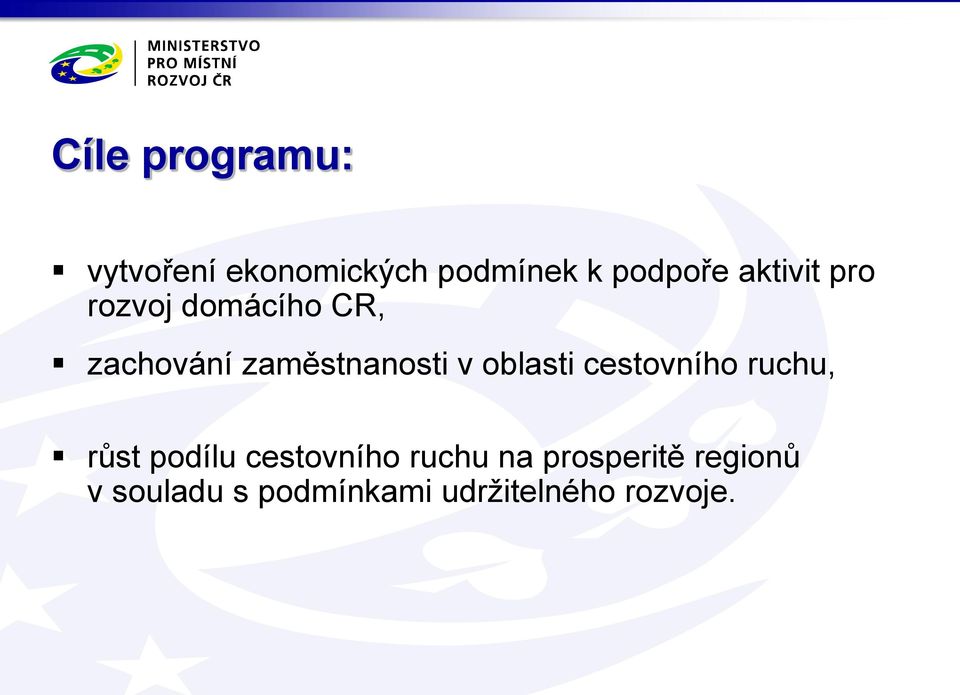 MINISTERSTVO
PRO MÍSTNÍ
ROZVOJ ČR

Cíle programu:

▪ vytvoření ekonomických podmínek k podpoře aktivit pro rozvoj domácího CR,

▪ zachování zaměstnanosti v oblasti cestovního ruchu,

▪ růst podílu cestovního ruchu na prosperitě regionů v souladu s podmínkami udržitelného rozvoje.